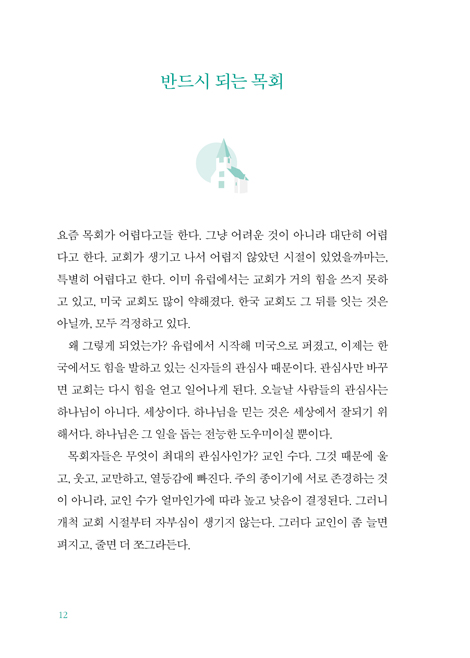 반드시 되는 목회

요즘 목회가 어렵다고들 한다. 그냥 어려운 것이 아니라 대단히 어렵다고 한다. 교회가 생기고 나서 어렵지 않았던 시절이 있었을까마는, 특별히 어렵다고 한다. 이미 유럽에서는 교회가 거의 힘을 쓰지 못하고 있고, 미국 교회도 많이 약해졌다. 한국 교회도 그 뒤를 잇는 것은 아닐까, 모두 걱정하고 있다.

왜 그렇게 되었는가? 유럽에서 시작해 미국으로 퍼졌고, 이제는 한국에서도 힘을 발하고 있는 신자들의 관심사 때문이다. 관심사만 바꾸면 교회는 다시 힘을 얻고 일어나게 된다. 오늘날 사람들의 관심사는 하나님이 아니다. 세상이다. 하나님을 믿는 것은 세상에서 잘되기 위해서다. 하나님은 그 일을 돕는 전능한 도우미이실 뿐이다.

목회자들은 무엇이 최대의 관심사인가? 교인 수다. 그것 때문에 울고, 웃고, 교만하고, 열등감에 빠진다. 주의 종이기에 서로 존경하는 것이 아니라, 교인 수가 얼마인가에 따라 높고 낮음이 결정된다. 그러니 개척 교회 시절부터 자부심이 생기지 않는다. 그러다 교인이 좀 늘면 펴지고, 줄면 더 쪼그라든다.

12